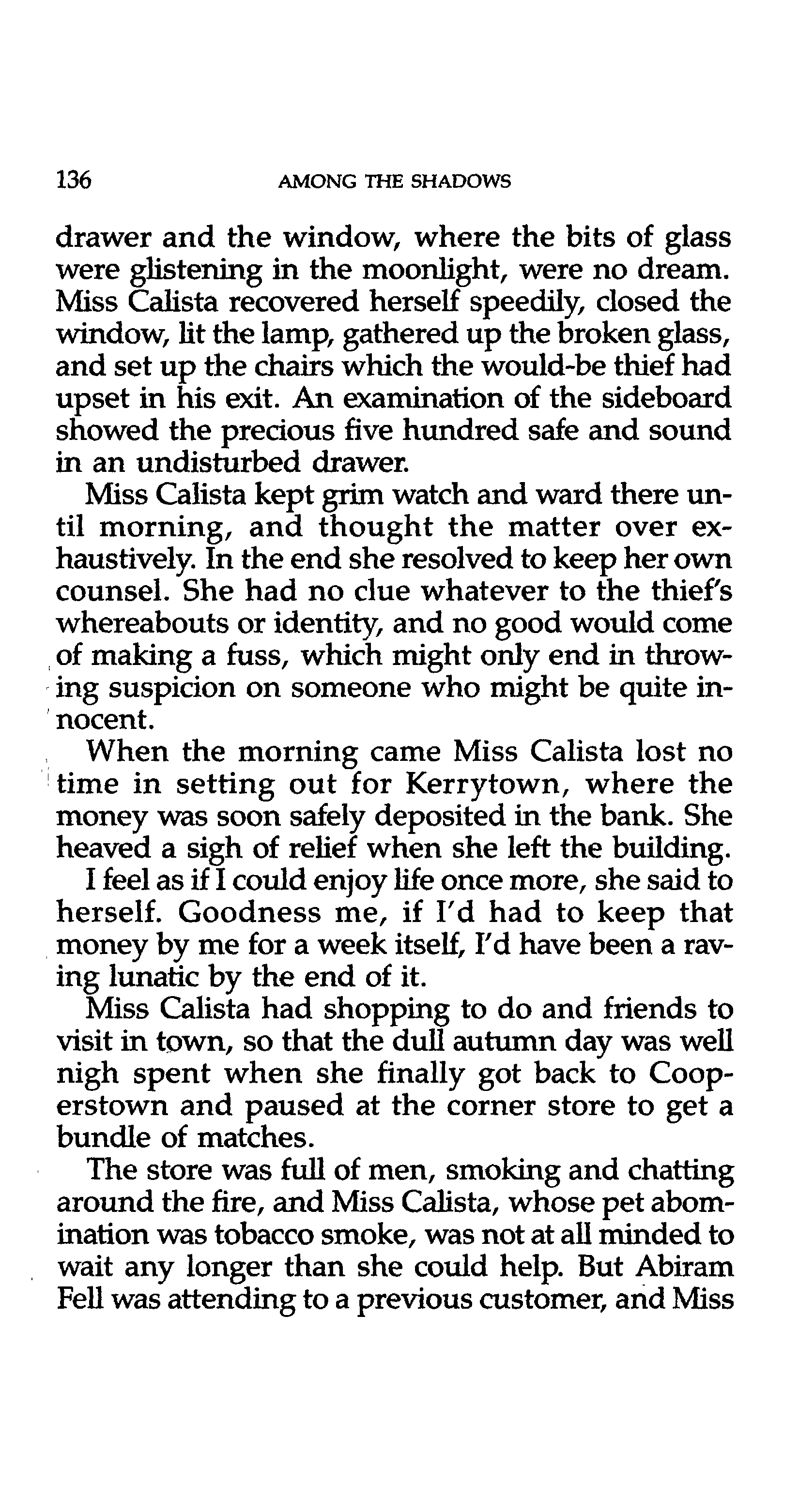 136 AMONG THE SHADOWS

drawer and the window, where the bits of glass were glistening in the moonlight, were no dream. Miss Calista recovered herself speedily, closed the window, lit the lamp, gathered up the broken glass, and set up the chairs which the would-be thief had upset in his exit. An examination of the sideboard showed the precious five hundred safe and sound in an undisturbed drawer.

Miss Calista kept grim watch and ward there until morning, and thought the matter over exhaustively. In the end she resolved to keep her own counsel. She had no clue whatever to the thief's whereabouts or identity, and no good would come of making a fuss, which might only end in throwing suspicion on someone who might be quite innocent.

When the morning came Miss Calista lost no time in setting out for Kerrytown, where the money was soon safely deposited in the bank. She heaved a sigh of relief when she left the building.

I feel as if I could enjoy life once more, she said to herself. Goodness me, if I'd had to keep that money by me for a week itself, I'd have been a raving lunatic by the end of it.

Miss Calista had shopping to do and friends to visit in town, so that the dull autumn day was well nigh spent when she finally got back to Cooperstown and paused at the corner store to get a bundle of matches.

The store was full of men, smoking and chatting around the fire, and Miss Calista, whose pet abomination was tobacco smoke, was not at all minded to wait any longer than she could help. But Abiram Fell was attending to a previous customer, and Miss